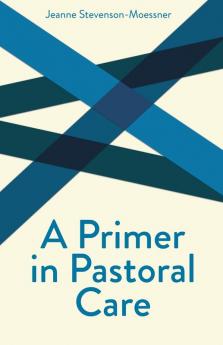 Jeanne Stevenson-Moessner

A Primer in Pastoral Care